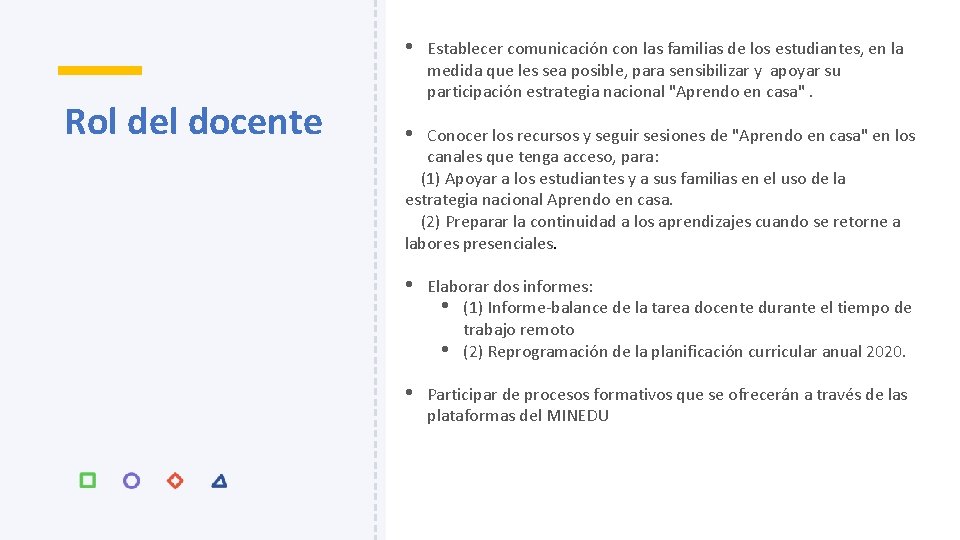 Rol del docente

• Establecer comunicación con las familias de los estudiantes, en la medida que les sea posible, para sensibilizar y apoyar su participación estrategia nacional "Aprendo en casa" .

• Conocer los recursos y seguir sesiones de "Aprendo en casa" en los canales que tenga acceso, para:
(1) Apoyar a los estudiantes y a sus familias en el uso de la estrategia nacional Aprendo en casa.
(2) Preparar la continuidad a los aprendizajes cuando se retorne a labores presenciales.

• Elaborar dos informes:
• (1) Informe-balance de la tarea docente durante el tiempo de trabajo remoto
• (2) Reprogramación de la planificación curricular anual 2020.

• Participar de procesos formativos que se ofrecerán a través de las plataformas del MINEDU